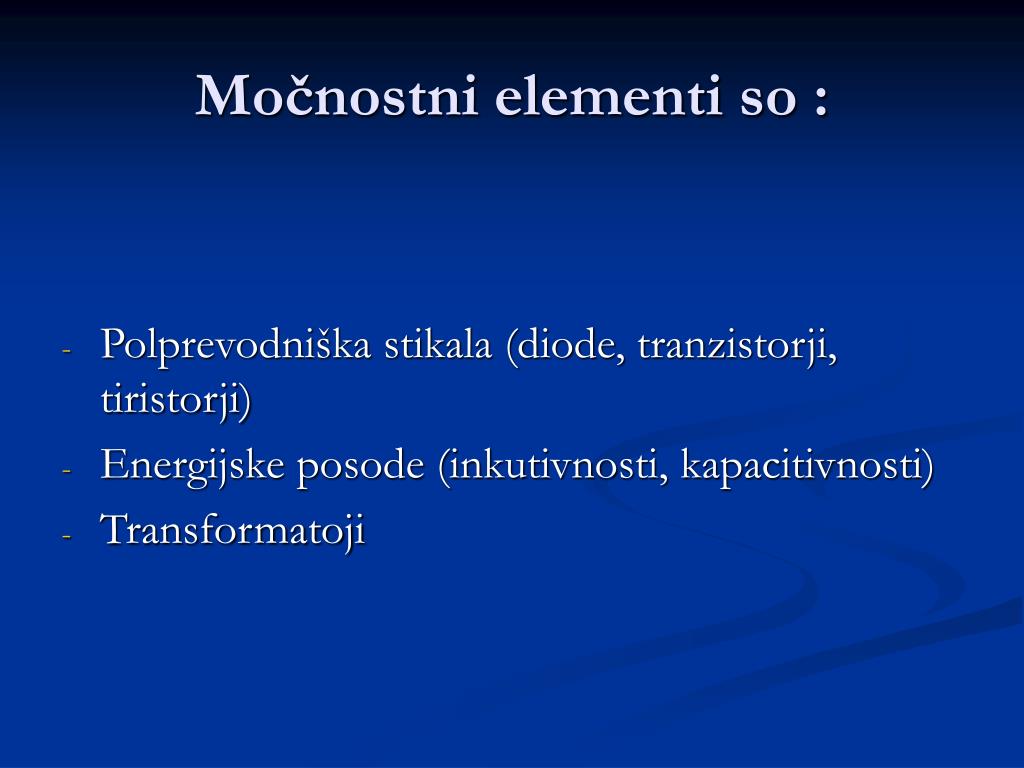 Močnostni elementi so :

- Polprevodniška stikala (diode, tranzistorji, tiristorji)
- Energijske posode (inkutivnosti, kapacitivnosti)
- Transformatoji